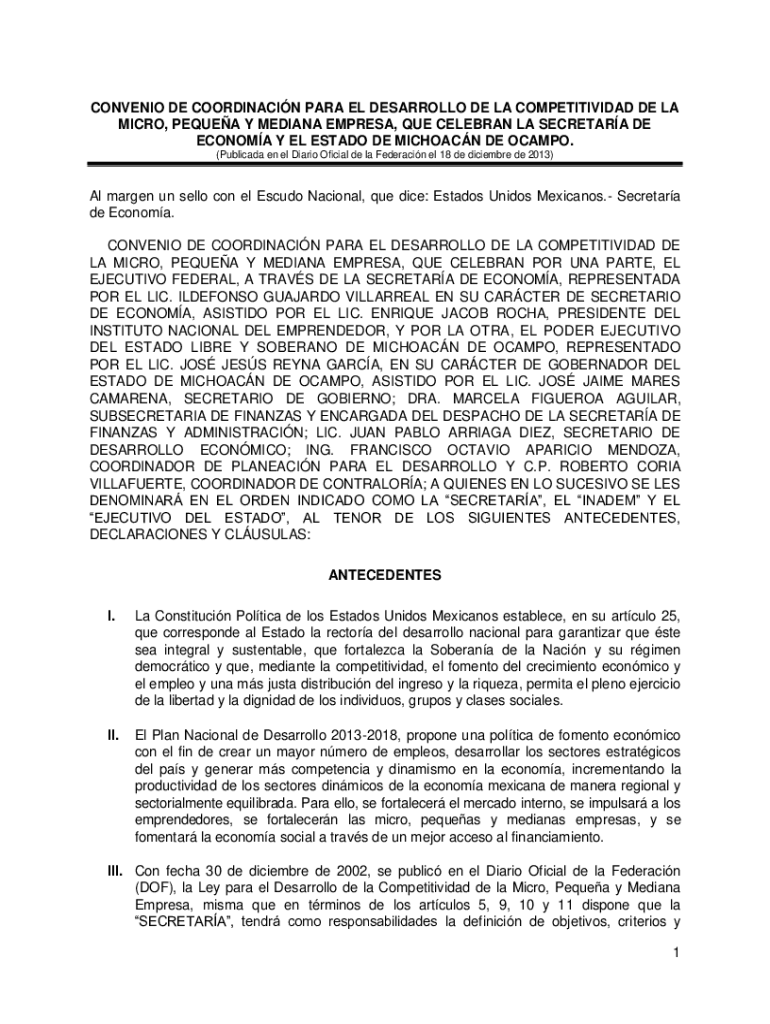 CONVENIO DE COORDINACIÓN PARA EL DESARROLLO DE LA COMPETITIVIDAD DE LA MICRO, PEQUEÑA Y MEDIANA EMPRESA, QUE CELEBRAN LA SECRETARÍA DE ECONOMÍA Y EL ESTADO DE MICHOACÁN DE OCAMPO.
(Publicada en el Diario Oficial de la Federación el 18 de diciembre de 2013)

Al margen un sello con el Escudo Nacional, que dice: Estados Unidos Mexicanos.- Secretaría de Economía.

CONVENIO DE COORDINACIÓN PARA EL DESARROLLO DE LA COMPETITIVIDAD DE LA MICRO, PEQUEÑA Y MEDIANA EMPRESA, QUE CELEBRAN POR UNA PARTE, EL EJECUTIVO FEDERAL, A TRAVÉS DE LA SECRETARÍA DE ECONOMÍA, REPRESENTADA POR EL LIC. ILDEFONSO GUAJARDO VILLARREAL EN SU CARÁCTER DE SECRETARIO DE ECONOMÍA, ASISTIDO POR EL LIC. ENRIQUE JACOB ROCHA, PRESIDENTE DEL INSTITUTO NACIONAL DEL EMPRENDEDOR, Y POR LA OTRA, EL PODER EJECUTIVO DEL ESTADO LIBRE Y SOBERANO DE MICHOACÁN DE OCAMPO, REPRESENTADO POR EL LIC. JOSÉ JESÚS REYNA GARCÍA, EN SU CARÁCTER DE GOBERNADOR DEL ESTADO DE MICHOACÁN DE OCAMPO, ASISTIDO POR EL LIC. JOSÉ JAIME MARES CAMARENA, SECRETARIO DE GOBIERNO; DRA. MARCELA FIGUEROA AGUILAR, SUBSECRETARIA DE FINANZAS Y ENCARGADA DEL DESPACHO DE LA SECRETARÍA DE FINANZAS Y ADMINISTRACIÓN; LIC. JUAN PABLO ARRIAGA DIEZ, SECRETARIO DE DESARROLLO ECONÓMICO; ING. FRANCISCO OCTAVIO APARICIO MENDOZA, COORDINADOR DE PLANEACIÓN PARA EL DESARROLLO Y C.P. ROBERTO CORIA VILLAFUERTE, COORDINADOR DE CONTRALORÍA; A QUIENES EN LO SUCESIVO SE LES DENOMINARÁ EN EL ORDEN INDICADO COMO LA “SECRETARÍA”, EL “INADEM” Y EL “EJECUTIVO DEL ESTADO”, AL TENOR DE LOS SIGUIENTES ANTECEDENTES, DECLARACIONES Y CLÁUSULAS:

ANTECEDENTES

I. La Constitución Política de los Estados Unidos Mexicanos establece, en su artículo 25, que corresponde al Estado la rectoría del desarrollo nacional para garantizar que éste sea integral y sustentable, que fortalezca la Soberanía de la Nación y su régimen democrático y que, mediante la competitividad, el fomento del crecimiento económico y el empleo y una más justa distribución del ingreso y la riqueza, permita el pleno ejercicio de la libertad y la dignidad de los individuos, grupos y clases sociales.

II. El Plan Nacional de Desarrollo 2013-2018, propone una política de fomento económico con el fin de crear un mayor número de empleos, desarrollar los sectores estratégicos del país y generar más competencia y dinamismo en la economía, incrementando la productividad de los sectores dinámicos de la economía mexicana de manera regional y sectorialmente equilibrada. Para ello, se fortalecerá el mercado interno, se impulsará a los emprendedores, se fortalecerán las micro, pequeñas y medianas empresas, y se fomentará la economía social a través de un mejor acceso al financiamiento.

III. Con fecha 30 de diciembre de 2002, se publicó en el Diario Oficial de la Federación (DOF), la Ley para el Desarrollo de la Competitividad de la Micro, Pequeña y Mediana Empresa, misma que en términos de los artículos 5, 9, 10 y 11 dispone que la “SECRETARÍA”, tendrá como responsabilidades la definición de objetivos, criterios y

1